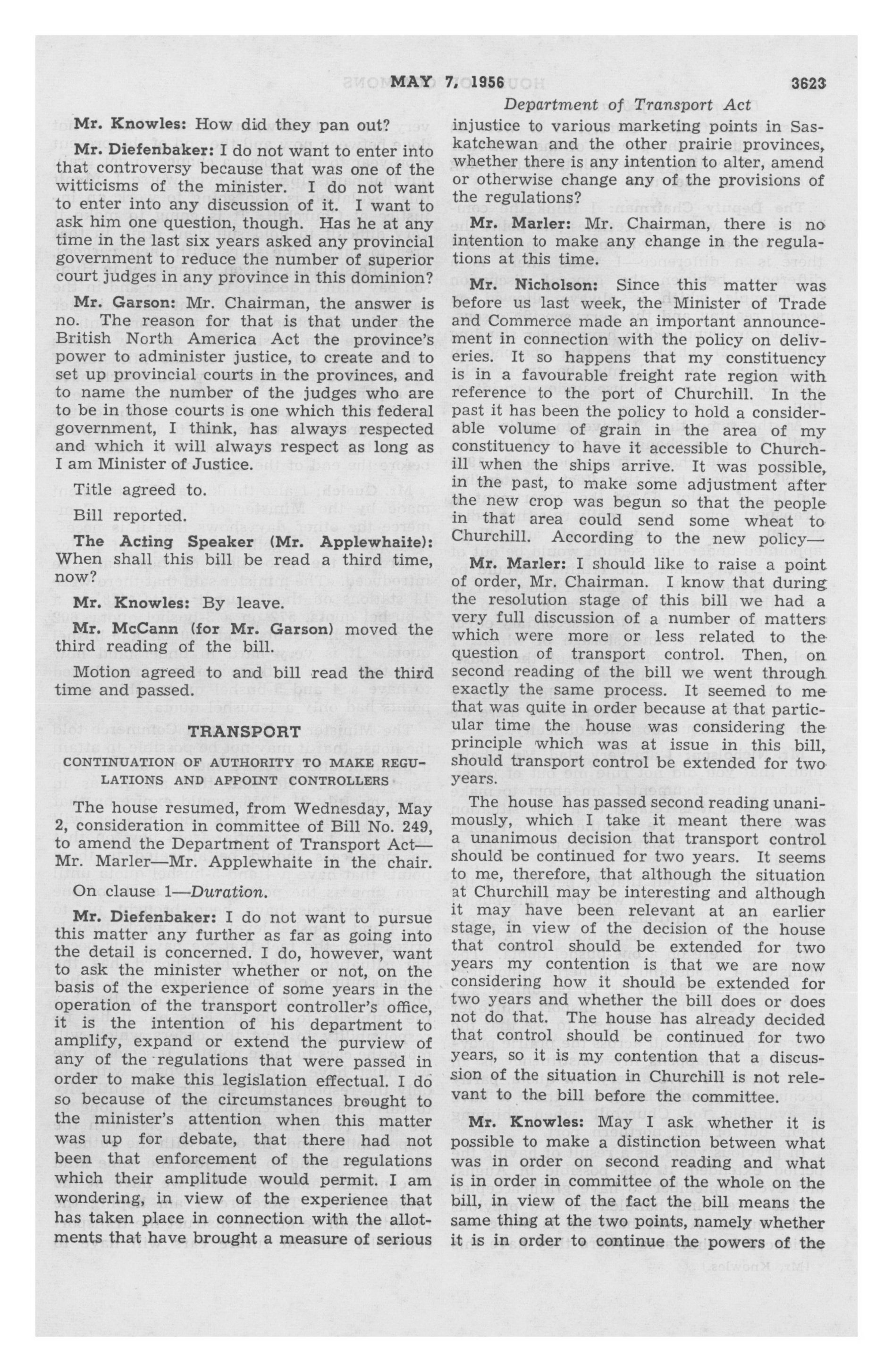 MAY 7, 1956 3623

Department of Transport Act

Mr. Knowles: How did they pan out?

Mr. Diefenbaker: I do not want to enter into that controversy because that was one of the witticisms of the minister. I do not want to enter into any discussion of it. I want to ask him one question, though. Has he at any time in the last six years asked any provincial government to reduce the number of superior court judges in any province in this dominion?

Mr. Garson: Mr. Chairman, the answer is no. The reason for that is that under the British North America Act the province's power to administer justice, to create and to set up provincial courts in the provinces, and to name the number of the judges who are to be in those courts is one which this federal government, I think, has always respected and which it will always respect as long as I am Minister of Justice.

Title agreed to.

Bill reported.

The Acting Speaker (Mr. Applewhaite): When shall this bill be read a third time, now?

Mr. Knowles: By leave.

Mr. McCann (for Mr. Garson) moved the third reading of the bill.

Motion agreed to and bill read the third time and passed.

TRANSPORT

CONTINUATION OF AUTHORITY TO MAKE REGULATIONS AND APPOINT CONTROLLERS

The house resumed, from Wednesday, May 2, consideration in committee of Bill No. 249, to amend the Department of Transport Act—Mr. Marler—Mr. Applewhaite in the chair.

On clause 1—Duration.

Mr. Diefenbaker: I do not want to pursue this matter any further as far as going into the detail is concerned. I do, however, want to ask the minister whether or not, on the basis of the experience of some years in the operation of the transport controller's office, it is the intention of his department to amplify, expand or extend the purview of any of the regulations that were passed in order to make this legislation effectual. I do so because of the circumstances brought to the minister's attention when this matter was up for debate, that there had not been that enforcement of the regulations which their amplitude would permit. I am wondering, in view of the experience that has taken place in connection with the allotments that have brought a measure of serious injustice to various marketing points in Saskatchewan and the other prairie provinces, whether there is any intention to alter, amend or otherwise change any of the provisions of the regulations?

Mr. Marler: Mr. Chairman, there is no intention to make any change in the regulations at this time.

Mr. Nicholson: Since this matter was before us last week, the Minister of Trade and Commerce made an important announcement in connection with the policy on deliveries. It so happens that my constituency is in a favourable freight rate region with reference to the port of Churchill. In the past it has been the policy to hold a considerable volume of grain in the area of my constituency to have it accessible to Churchill when the ships arrive. It was possible, in the past, to make some adjustment after the new crop was begun so that the people in that area could send some wheat to Churchill. According to the new policy—

Mr. Marler: I should like to raise a point of order, Mr. Chairman. I know that during the resolution stage of this bill we had a very full discussion of a number of matters which were more or less related to the question of transport control. Then, on second reading of the bill we went through exactly the same process. It seemed to me that was quite in order because at that particular time the house was considering the principle which was at issue in this bill, should transport control be extended for two years.

The house has passed second reading unanimously, which I take it meant there was a unanimous decision that transport control should be continued for two years. It seems to me, therefore, that although the situation at Churchill may be interesting and although it may have been relevant at an earlier stage, in view of the decision of the house that control should be extended for two years my contention is that we are now considering how it should be extended for two years and whether the bill does or does not do that. The house has already decided that control should be continued for two years, so it is my contention that a discussion of the situation in Churchill is not relevant to the bill before the committee.

Mr. Knowles: May I ask whether it is possible to make a distinction between what was in order on second reading and what is in order in committee of the whole on the bill, in view of the fact the bill means the same thing at the two points, namely whether it is in order to continue the powers of the